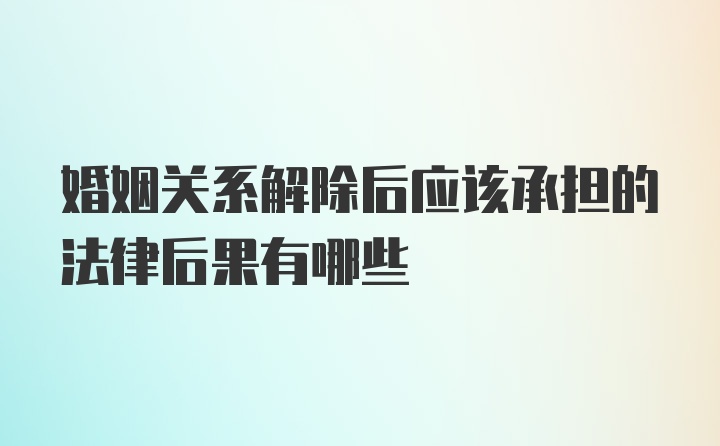 婚姻关系解除后应该承担的法律后果有哪些